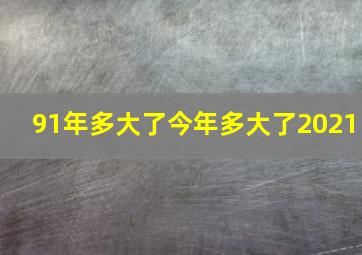 91年多大了今年多大了2021